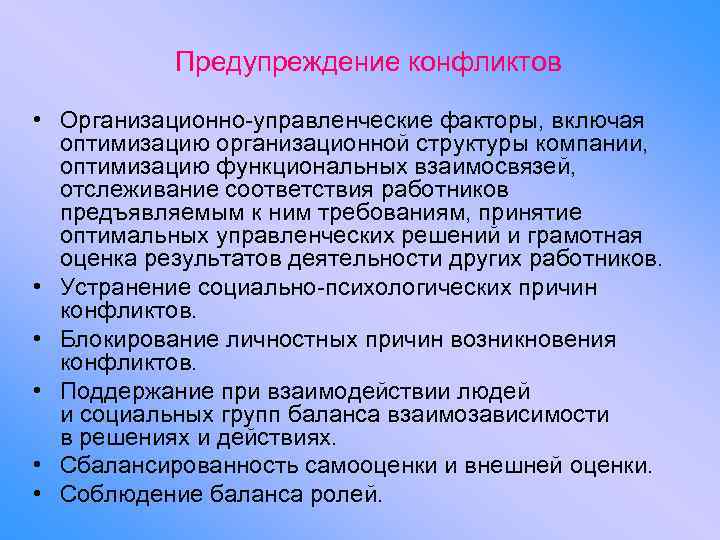 Предупреждение конфликтов

• Организационно-управленческие факторы, включая оптимизацию организационной структуры компании, оптимизацию функциональных взаимосвязей, отслеживание соответствия работников предъявляемым к ним требованиям, принятие оптимальных управленческих решений и грамотная оценка результатов деятельности других работников.
• Устранение социально-психологических причин конфликтов.
• Блокирование личностных причин возникновения конфликтов.
• Поддержание при взаимодействии людей и социальных групп баланса взаимозависимости в решениях и действиях.
• Сбалансированность самооценки и внешней оценки.
• Соблюдение баланса ролей.